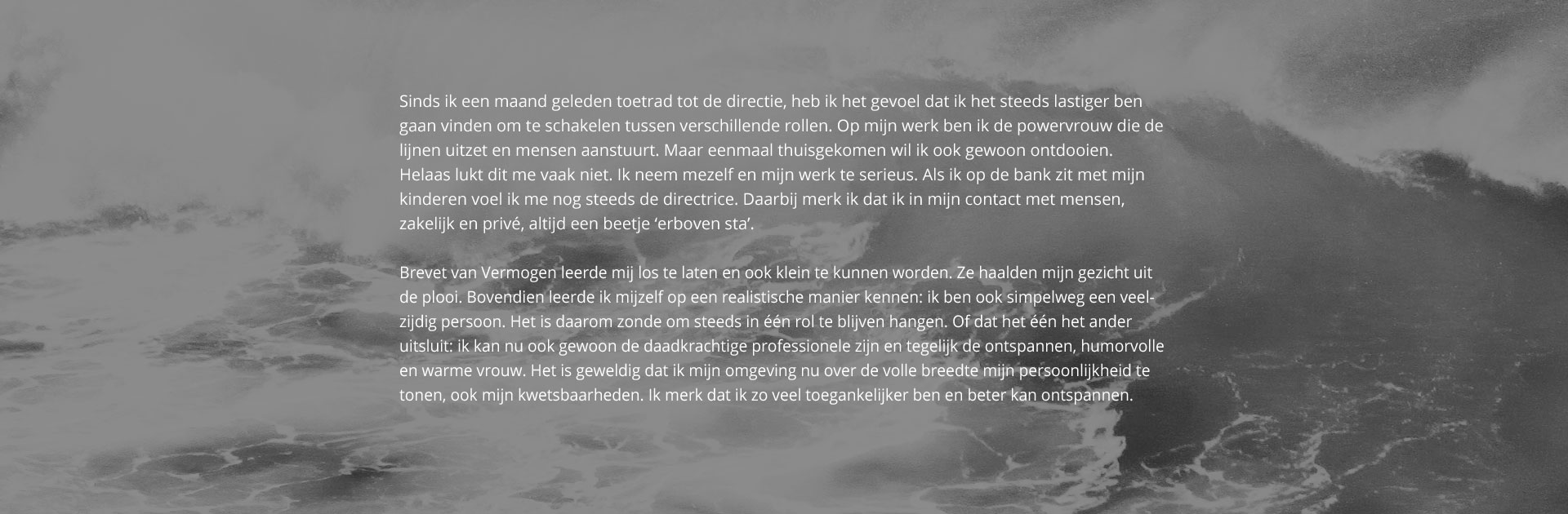 Sinds ik een maand geleden toetrad tot de directie, heb ik het gevoel dat ik het steeds lastiger ben gaan vinden om te schakelen tussen verschillende rollen. Op mijn werk ben ik de powervrouw die de lijnen uitzet en mensen aanstuurt. Maar eenmaal thuisgekomen wil ik ook gewoon ontdooien. Helaas lukt dit me vaak niet. Ik neem mezelf en mijn werk te serieus. Als ik op de bank zit met mijn kinderen voel ik me nog steeds de directrice. Daarbij merk ik dat ik in mijn contact met mensen, zakelijk en privé, altijd een beetje ‘erboven sta’.

Brevet van Vermogen leerde mij los te laten en ook klein te kunnen worden. Ze haalden mijn gezicht uit de plooi. Bovendien leerde ik mijzelf op een realistische manier kennen: ik ben ook simpelweg een veelzijdig persoon. Het is daarom zonde om steeds in één rol te blijven hangen. Of dat het één het ander uitsluit: ik kan nu ook gewoon de daadkrachtige professionele zijn en tegelijk de ontspannen, humorvolle en warme vrouw. Het is geweldig dat ik mijn omgeving nu over de volle breedte mijn persoonlijkheid te tonen, ook mijn kwetsbaarheden. Ik merk dat ik zo veel toegankelijker ben en beter kan ontspannen.